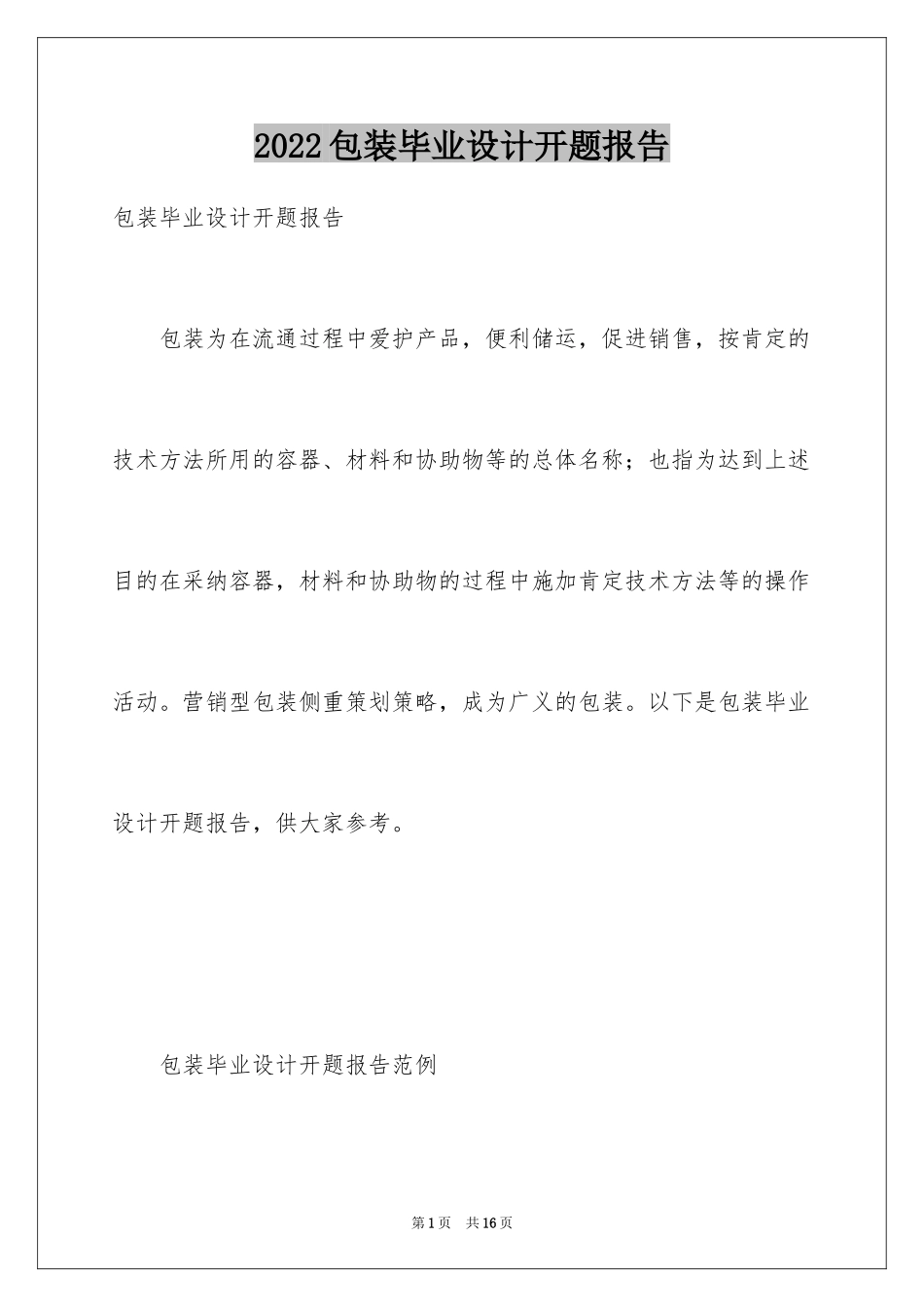 2022包装毕业设计开题报告

包装毕业设计开题报告

包装为在流通过程中爱护产品，便利储运，促进销售，按肯定的技术方法所用的容器、材料和协助物等的总体名称；也指为达到上述目的在采纳容器，材料和协助物的过程中施加肯定技术方法等的操作活动。营销型包装侧重策划策略，成为广义的包装。以下是包装毕业设计开题报告，供大家参考。

包装毕业设计开题报告范例

第1页 共16页